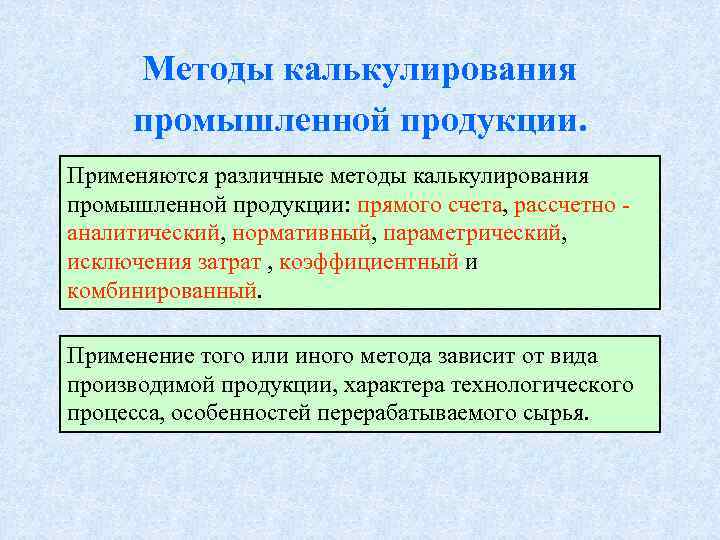 Методы калькулирования промышленной продукции.

Применяются различные методы калькулирования промышленной продукции: прямого счета, рассчетно - аналитический, нормативный, параметрический, исключения затрат , коэффициентный и комбинированный.

Применение того или иного метода зависит от вида производимой продукции, характера технологического процесса, особенностей перерабатываемого сырья.